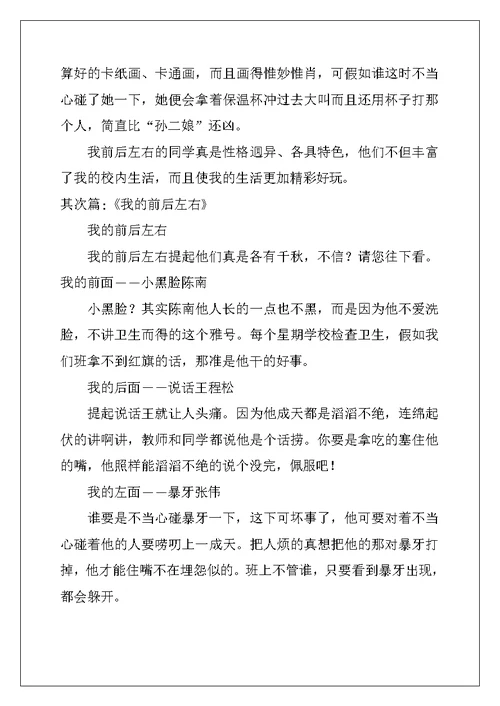 算好的卡纸画、卡通画，而且画得惟妙惟肖，可假如谁这时不当心碰了她一下，她便会拿着保温杯冲过去大叫而且还用杯子打那个人，简直比“孙二娘”还凶。

我前后左右的同学真是性格迥异、各具特色，他们不但丰富了我的校内生活，而且使我的生活更加精彩好玩。

其次篇：《我的前后左右》

我的前后左右

我的前后左右提起他们真是各有千秋，不信？请您往下看。

我的前面——小黑脸陈南

小黑脸？其实陈南他人长的一点也不黑，而是因为他不爱洗脸，不讲卫生而得的这个雅号。每个星期学校检查卫生，假如我们班拿不到红旗的话，那准是他干的好事。

我的后面——说话王程松

提起说话王就让人头痛。因为他成天都是滔滔不绝，连绵起伏的讲啊讲，教师和同学都说他是个话捞。你要是拿吃的塞住他的嘴，他照样能滔滔不绝的说个没完，佩服吧！

我的左面——暴牙张伟

谁要是不当心碰暴牙一下，这下可坏事了，他可要对着不当心碰着他的人要唠叨上一成天。把人烦的真想把他的那对暴牙打掉，他才能住嘴不在埋怨似的。班上不管谁，只要看到暴牙出现，都会躲开。